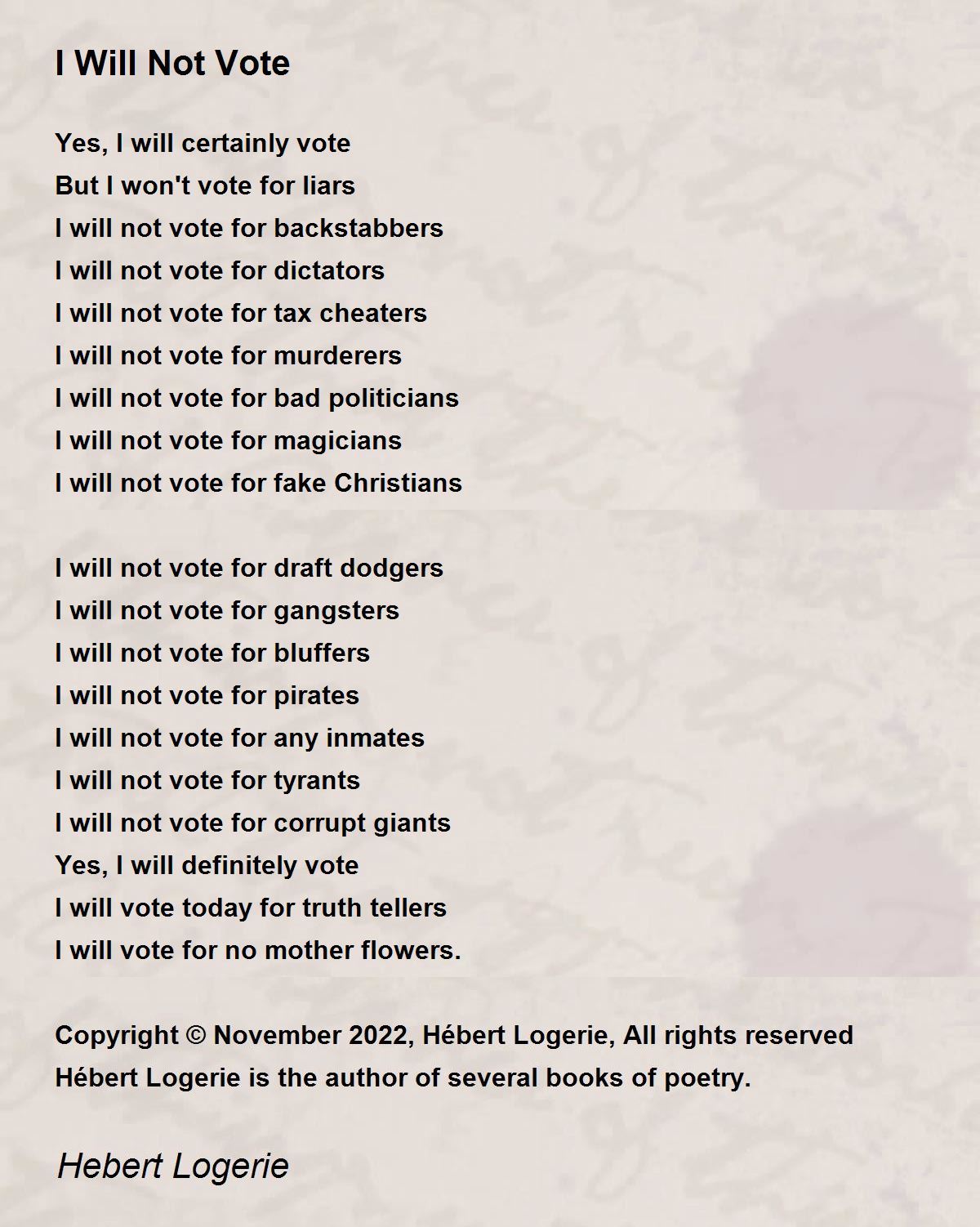 I Will Not Vote

Yes, I will certainly vote
But I won't vote for liars
I will not vote for backstabbers
I will not vote for dictators
I will not vote for tax cheaters
I will not vote for murderers
I will not vote for bad politicians
I will not vote for magicians
I will not vote for fake Christians

I will not vote for draft dodgers
I will not vote for gangsters
I will not vote for bluffers
I will not vote for pirates
I will not vote for any inmates
I will not vote for tyrants
I will not vote for corrupt giants
Yes, I will definitely vote
I will vote today for truth tellers
I will vote for no mother flowers.

Copyright © November 2022, Hébert Logerie, All rights reserved
Hébert Logerie is the author of several books of poetry.

Hebert Logerie